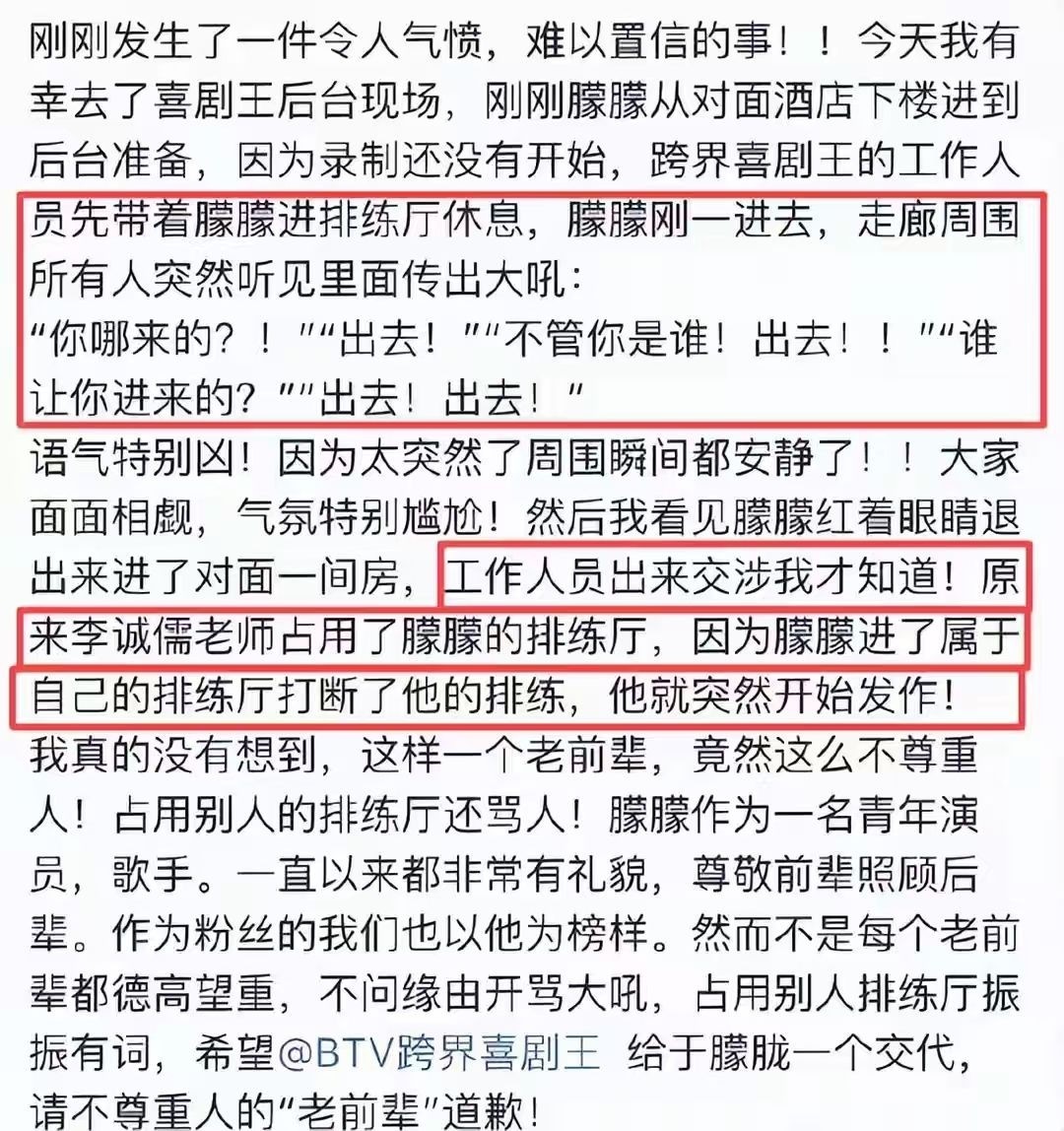 刚刚发生了一件令人气愤，难以置信的事！！今天我有幸去了喜剧王后台现场，刚刚朦朦从对面酒店下楼进到后台准备，因为录制还没有开始，跨界喜剧王的工作人员先带着朦朦进排练厅休息，朦朦刚一进去，走廊周围所有人突然听见里面传出大吼：
“你哪来的？！”“出去！”“不管你是谁！出去！！”“谁让你进来的？”“出去！出去！”
语气特别凶！因为太突然了周围瞬间都安静了！！大家面面相觑，气氛特别尴尬！然后我看见朦朦红着眼睛退出来进了对面一间房，工作人员出来交涉我才知道！原来李诚儒老师占用了朦朦的排练厅，因为朦朦进了属于自己的排练厅打断了他的排练，他就突然开始发作！
我真的没有想到，这样一个老前辈，竟然这么不尊重人！占用别人的排练厅还骂人！朦朦作为一名青年演员，歌手。一直以来都非常有礼貌，尊敬前辈照顾后辈。作为粉丝的我们也以他为榜样。然而不是每个老前辈都德高望重，不问缘由开骂大吼，占用别人排练厅振振有词，希望@BTV跨界喜剧王 给于朦胧一个交代，请不尊重人的“老前辈”道歉！